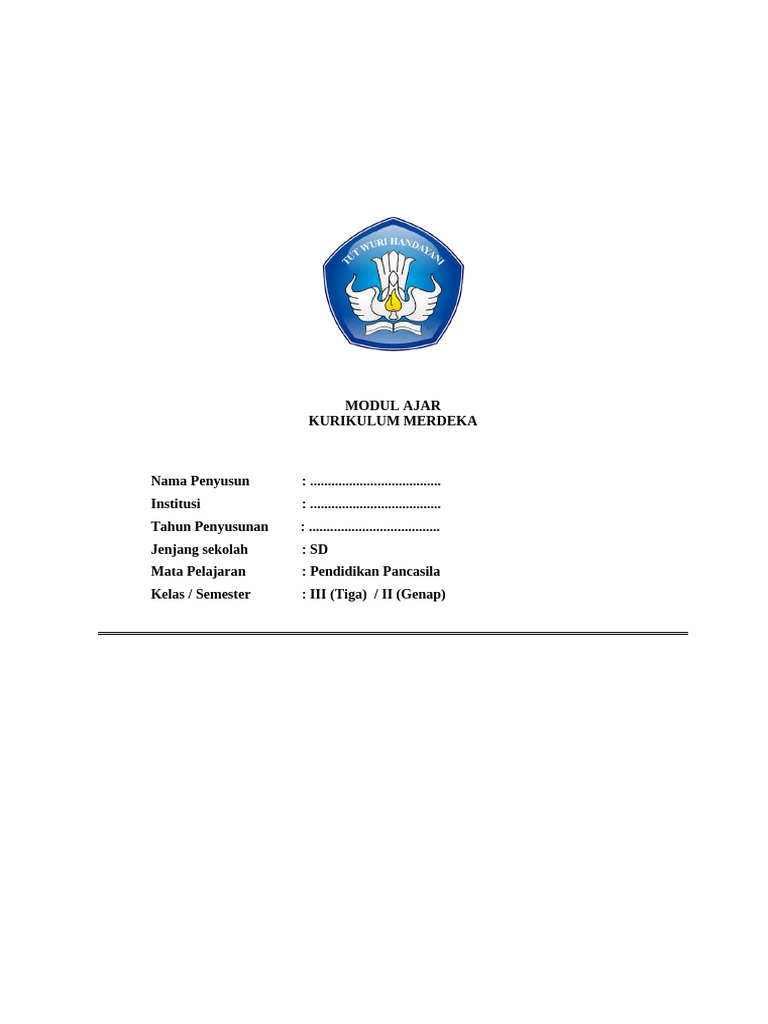 TUT WURI HANDAYANI

MODUL AJAR
KURIKULUM MERDEKA

Nama Penyusun : ....................................
Institusi : ....................................
Tahun Penyusunan : ....................................
Jenjang sekolah : SD
Mata Pelajaran : Pendidikan Pancasila
Kelas / Semester : III (Tiga) / II (Genap)